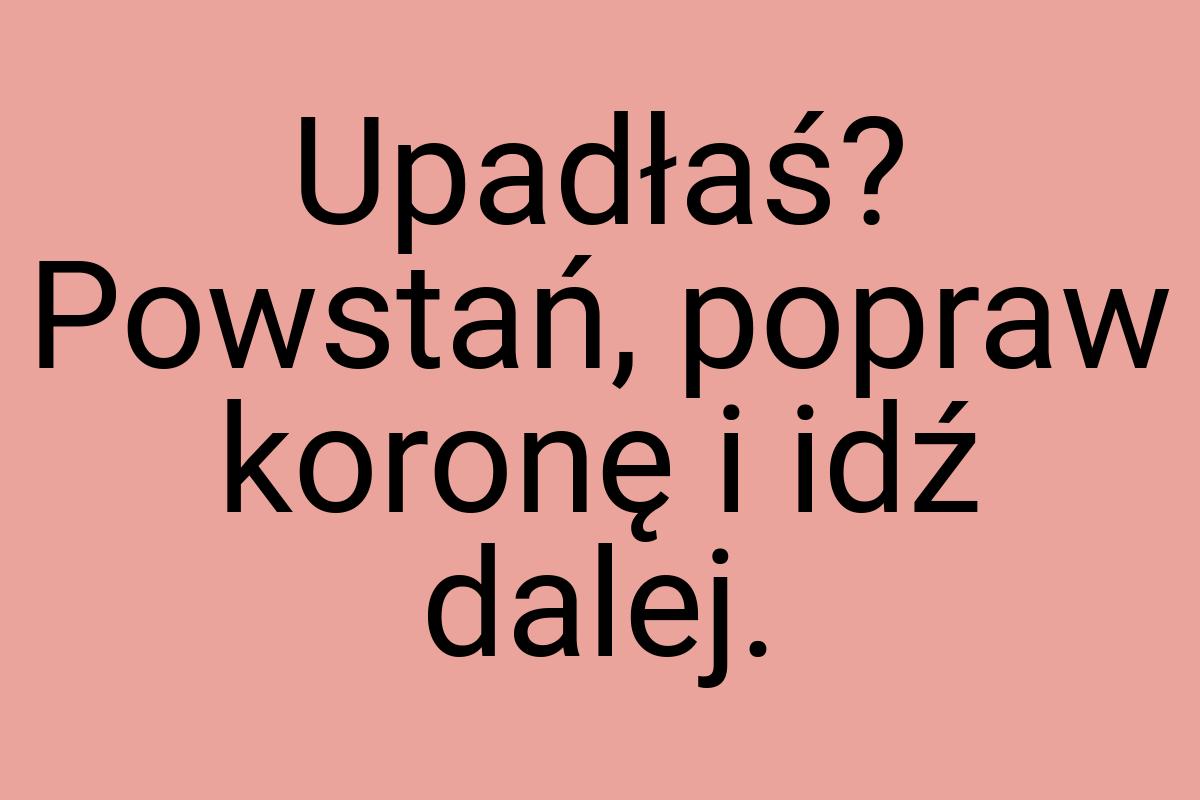 Upadłaś? Powstań, popraw koronę i idź dalej.